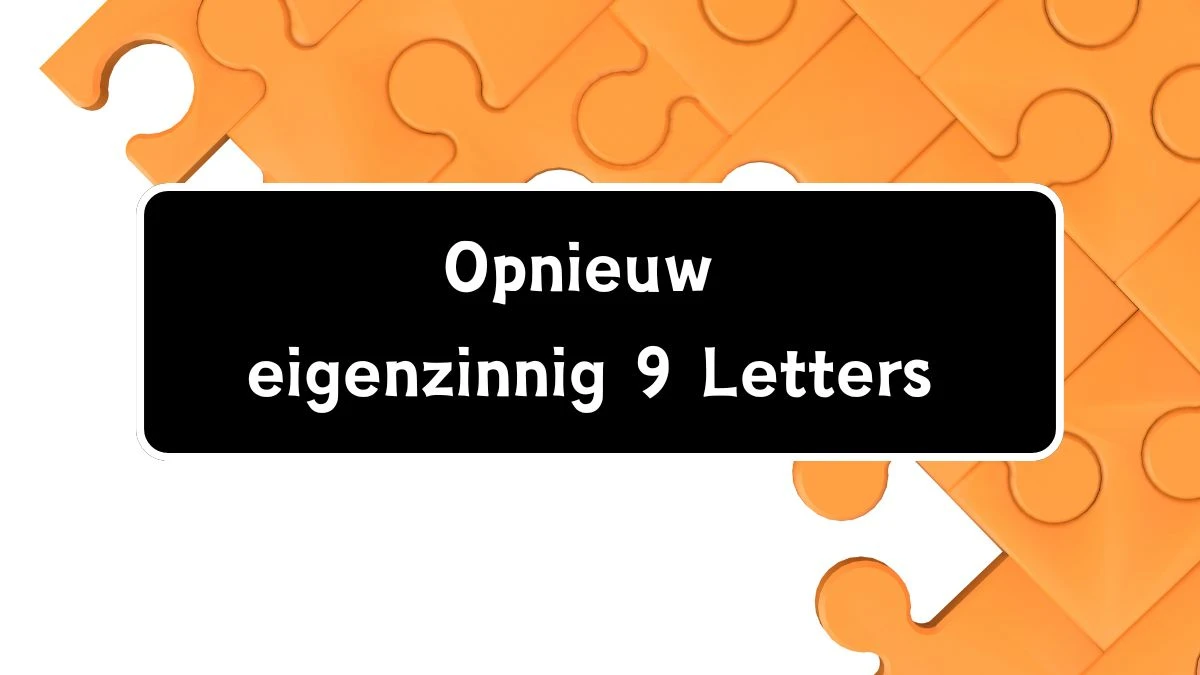 Opnieuw eigenzinnig 9 Letters